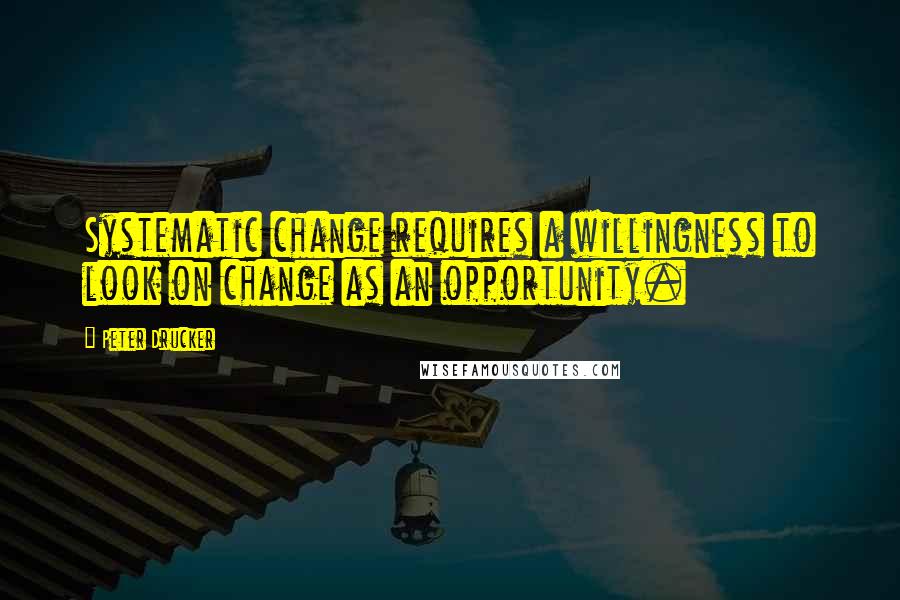 Systematic change requires a willingness to look on change as an opportunity.

Peter Drucker

WISEFAMOUSQUOTES.COM